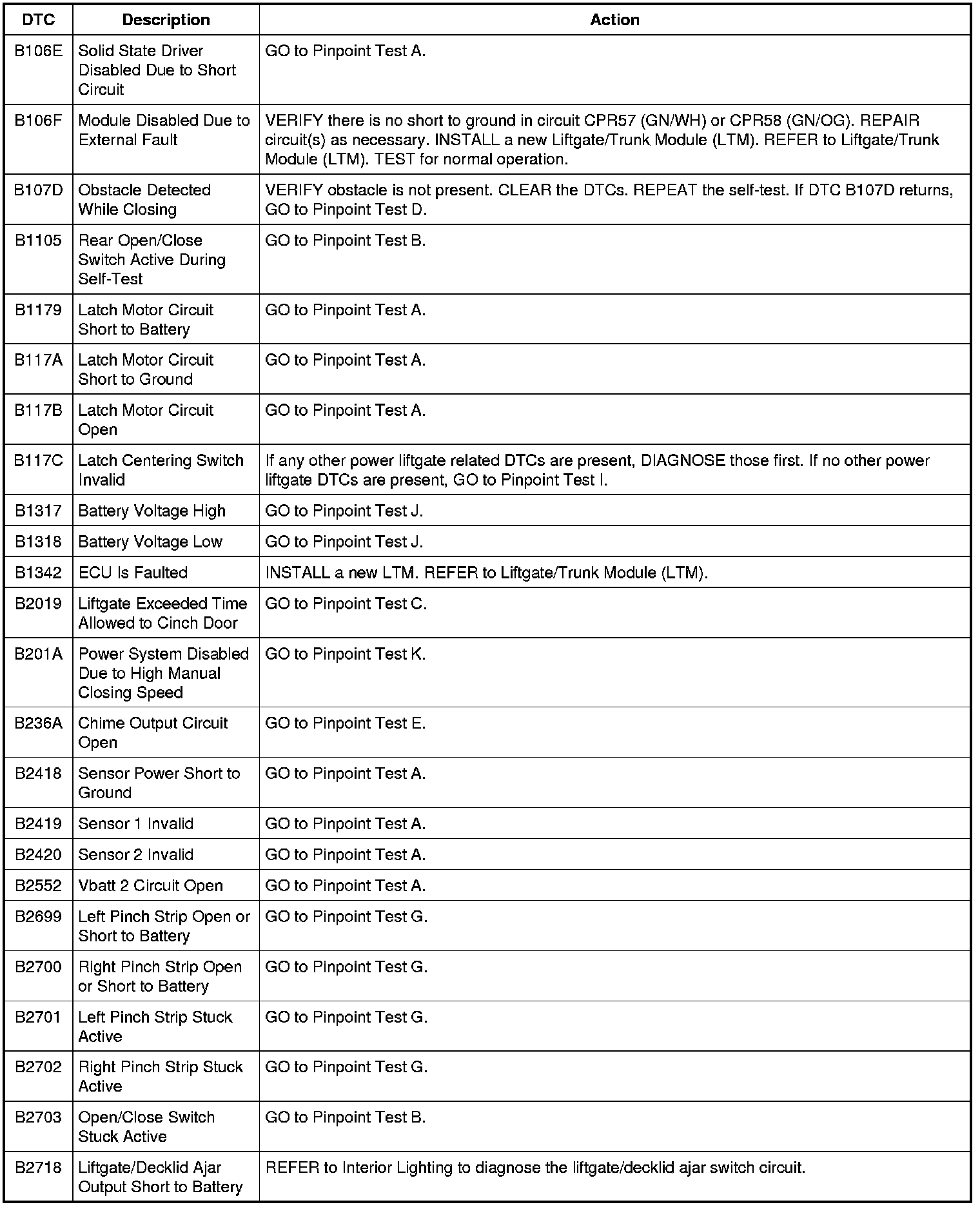 | DTC | Description | Action |
|---|---|---|
| B106E | Solid State Driver Disabled Due to Short Circuit | GO to Pinpoint Test A. |
| B106F | Module Disabled Due to External Fault | VERIFY there is no short to ground in circuit CPR57 (GN/WH) or CPR58 (GN/OG). REPAIR circuit(s) as necessary. INSTALL a new Liftgate/Trunk Module (LTM). REFER to Liftgate/Trunk Module (LTM). TEST for normal operation. |
| B107D | Obstacle Detected While Closing | VERIFY obstacle is not present. CLEAR the DTCs. REPEAT the self-test. If DTC B107D returns, GO to Pinpoint Test D. |
| B1105 | Rear Open/Close Switch Active During Self-Test | GO to Pinpoint Test B. |
| B1179 | Latch Motor Circuit Short to Battery | GO to Pinpoint Test A. |
| B117A | Latch Motor Circuit Short to Ground | GO to Pinpoint Test A. |
| B117B | Latch Motor Circuit Open | GO to Pinpoint Test A. |
| B117C | Latch Centering Switch Invalid | If any other power liftgate related DTCs are present, DIAGNOSE those first. If no other power liftgate DTCs are present, GO to Pinpoint Test I. |
| B1317 | Battery Voltage High | GO to Pinpoint Test J. |
| B1318 | Battery Voltage Low | GO to Pinpoint Test J. |
| B1342 | ECU Is Faulted | INSTALL a new LTM. REFER to Liftgate/Trunk Module (LTM). |
| B2019 | Liftgate Exceeded Time Allowed to Cinch Door | GO to Pinpoint Test C. |
| B201A | Power System Disabled Due to High Manual Closing Speed | GO to Pinpoint Test K. |
| B236A | Chime Output Circuit Open | GO to Pinpoint Test E. |
| B2418 | Sensor Power Short to Ground | GO to Pinpoint Test A. |
| B2419 | Sensor 1 Invalid | GO to Pinpoint Test A. |
| B2420 | Sensor 2 Invalid | GO to Pinpoint Test A. |
| B2552 | Vbatt 2 Circuit Open | GO to Pinpoint Test A. |
| B2699 | Left Pinch Strip Open or Short to Battery | GO to Pinpoint Test G. |
| B2700 | Right Pinch Strip Open or Short to Battery | GO to Pinpoint Test G. |
| B2701 | Left Pinch Strip Stuck Active | GO to Pinpoint Test G. |
| B2702 | Right Pinch Strip Stuck Active | GO to Pinpoint Test G. |
| B2703 | Open/Close Switch Stuck Active | GO to Pinpoint Test B. |
| B2718 | Liftgate/Decklid Ajar Output Short to Battery | REFER to Interior Lighting to diagnose the liftgate/decklid ajar switch circuit. |